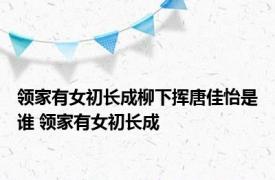 领家有女初长成柳下挥唐佳怡是谁 领家有女初长成